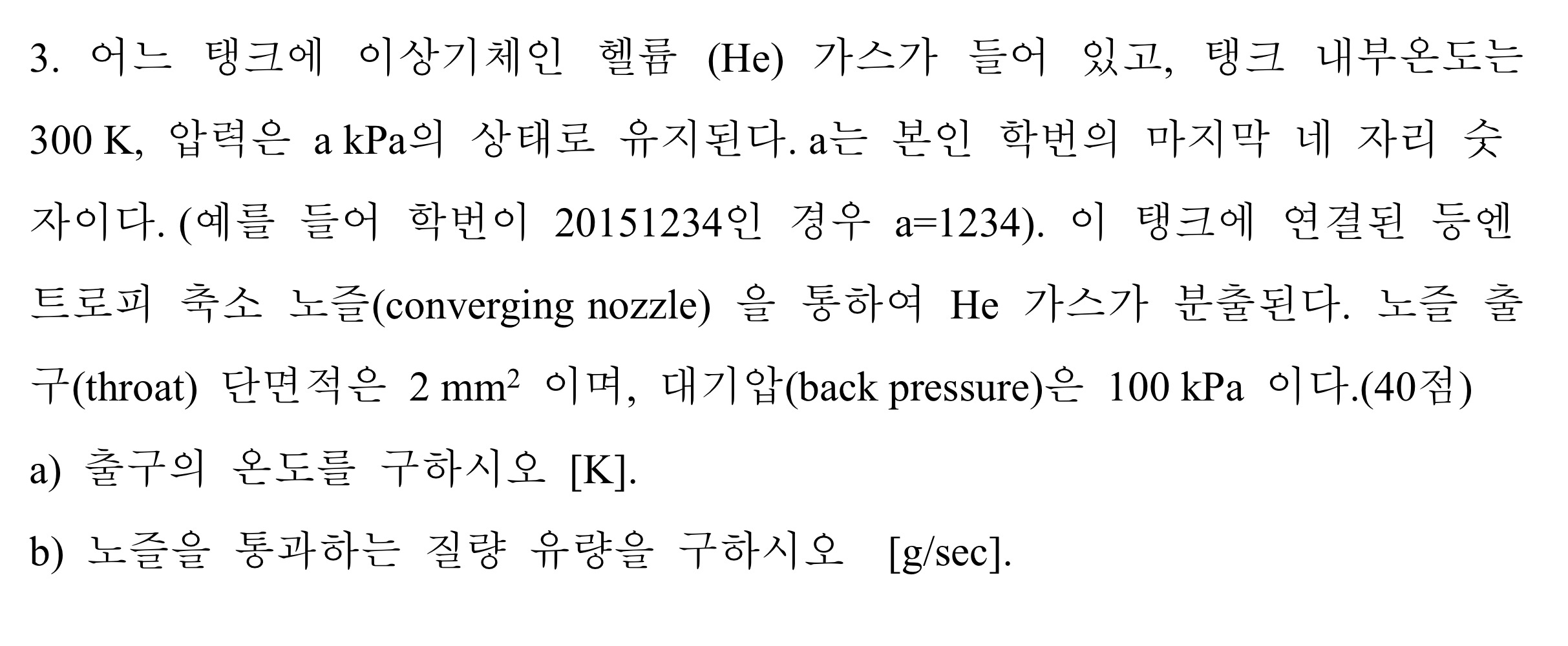 3. 어느 탱크에 이상기체인 헬륨 (He) 가스가 들어 있고, 탱크 내부온도는 300 K, 압력은 a kPa의 상태로 유지된다. a는 본인 학번의 마지막 네 자리 숫자이다. (예를 들어 학번이 20151234인 경우 a=1234). 이 탱크에 연결된 등엔트로피 축소 노즐(converging nozzle) 을 통하여 He 가스가 분출된다. 노즐 출구(throat) 단면적은 2 $mm^2$ 이며, 대기압(back pressure)은 100 kPa 이다.(40점)

a) 출구의 온도를 구하시오 [K].

b) 노즐을 통과하는 질량 유량을 구하시오 [g/sec].